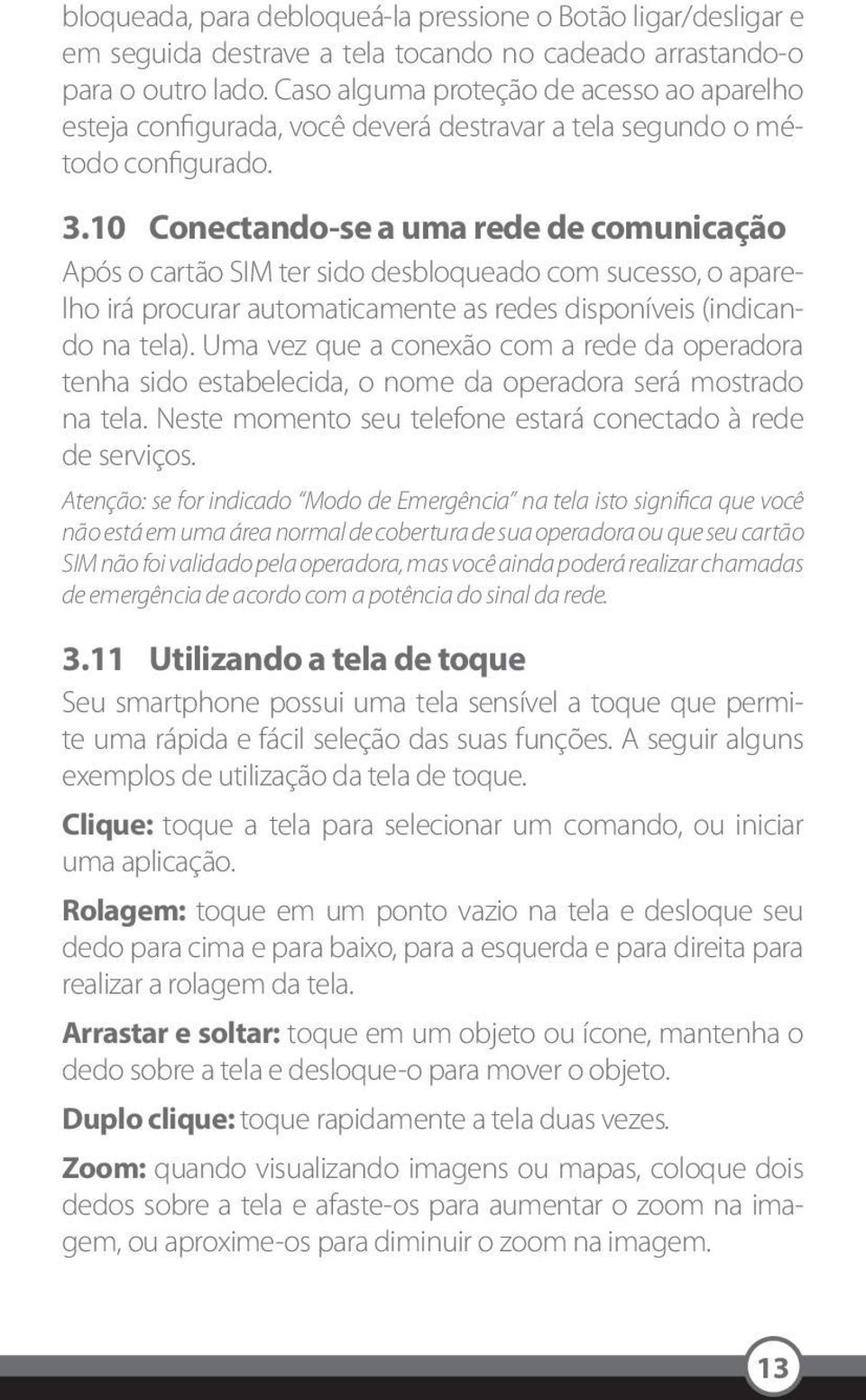 bloqueada, para debloqueá-la pressione o Botão ligar/desligar e em seguida destrave a tela tocando no cadeado arrastando-o para o outro lado. Caso alguma proteção de acesso ao aparelho esteja configurada, você deverá destravar a tela segundo o método configurado.

3.10 Conectando-se a uma rede de comunicação

Após o cartão SIM ter sido desbloqueado com sucesso, o aparelho irá procurar automaticamente as redes disponíveis (indicando na tela). Uma vez que a conexão com a rede da operadora tenha sido estabelecida, o nome da operadora será mostrado na tela. Neste momento seu telefone estará conectado à rede de serviços.

Atenção: se for indicado "Modo de Emergência" na tela isto significa que você não está em uma área normal de cobertura de sua operadora ou que seu cartão SIM não foi validado pela operadora, mas você ainda poderá realizar chamadas de emergência de acordo com a potência do sinal da rede.

3.11 Utilizando a tela de toque

Seu smartphone possui uma tela sensível a toque que permite uma rápida e fácil seleção das suas funções. A seguir alguns exemplos de utilização da tela de toque.

Clique: toque a tela para selecionar um comando, ou iniciar uma aplicação.

Rolagem: toque em um ponto vazio na tela e desloque seu dedo para cima e para baixo, para a esquerda e para direita para realizar a rolagem da tela.

Arrastar e soltar: toque em um objeto ou ícone, mantenha o dedo sobre a tela e desloque-o para mover o objeto.

Duplo clique: toque rapidamente a tela duas vezes.

Zoom: quando visualizando imagens ou mapas, coloque dois dedos sobre a tela e afaste-os para aumentar o zoom na imagem, ou aproxime-os para diminuir o zoom na imagem.

13